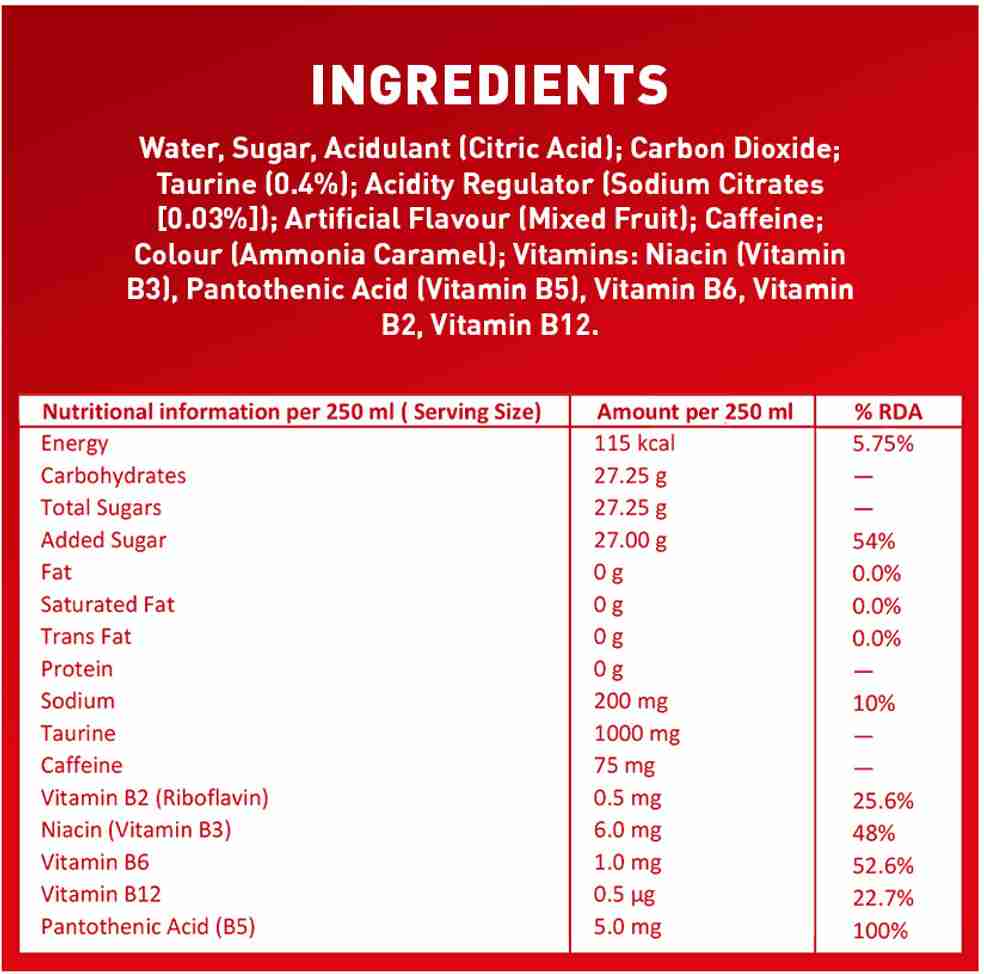 INGREDIENTS

Water, Sugar, Acidulant (Citric Acid); Carbon Dioxide; Taurine (0.4%); Acidity Regulator (Sodium Citrates [0.03%]); Artificial Flavour (Mixed Fruit); Caffeine; Colour (Ammonia Caramel); Vitamins: Niacin (Vitamin B3), Pantothenic Acid (Vitamin B5), Vitamin B6, Vitamin B2, Vitamin B12.

| Nutritional information per 250 ml ( Serving Size) | Amount per 250 ml | % RDA |
|---|---|---|
| Energy | 115 kcal | 5.75% |
| Carbohydrates | 27.25 g | — |
| Total Sugars | 27.25 g | — |
| Added Sugar | 27.00 g | 54% |
| Fat | 0 g | 0.0% |
| Saturated Fat | 0 g | 0.0% |
| Trans Fat | 0 g | 0.0% |
| Protein | 0 g | — |
| Sodium | 200 mg | 10% |
| Taurine | 1000 mg | — |
| Caffeine | 75 mg | — |
| Vitamin B2 (Riboflavin) | 0.5 mg | 25.6% |
| Niacin (Vitamin B3) | 6.0 mg | 48% |
| Vitamin B6 | 1.0 mg | 52.6% |
| Vitamin B12 | 0.5 µg | 22.7% |
| Pantothenic Acid (B5) | 5.0 mg | 100% |